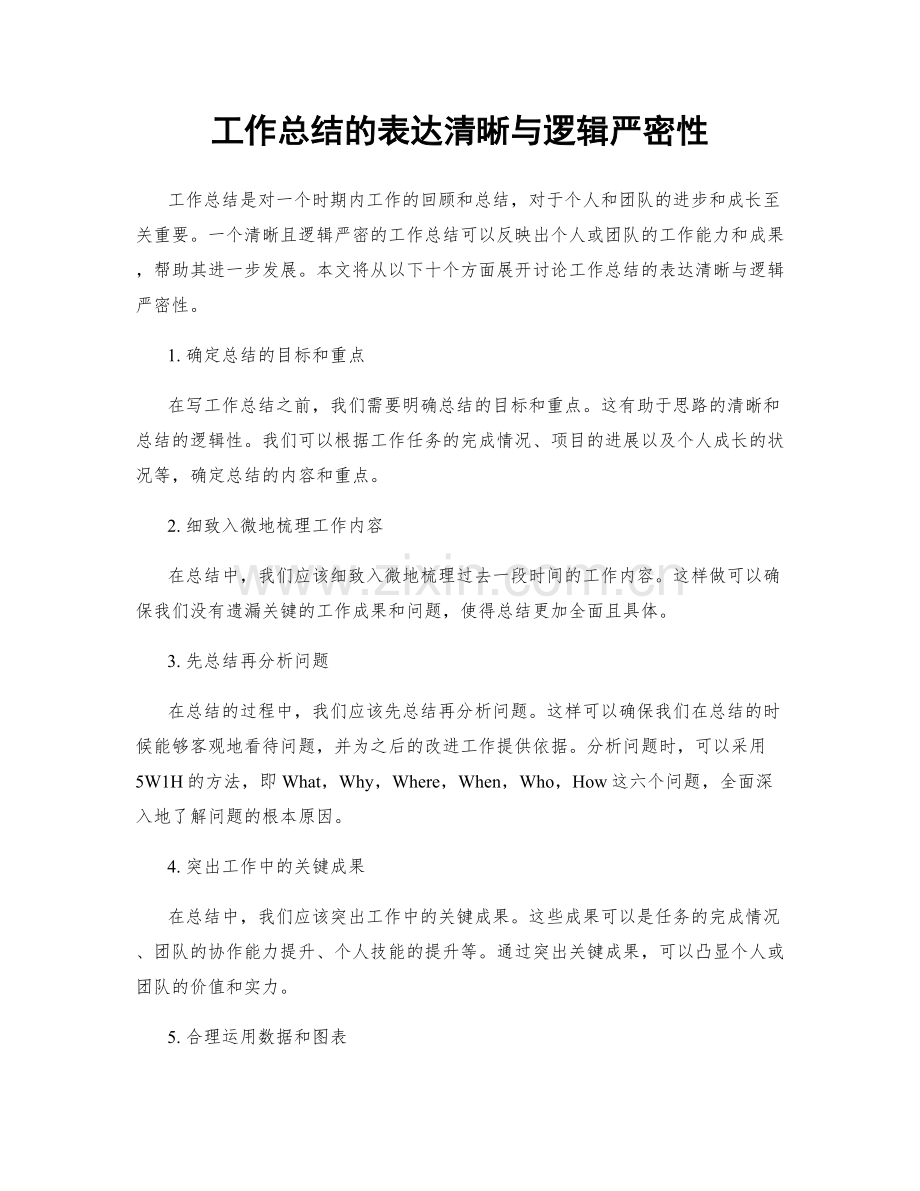 工作总结的表达清晰与逻辑严密性

工作总结是对一个时期内工作的回顾和总结，对于个人和团队的进步和成长至关重要。一个清晰且逻辑严密的工作总结可以反映出个人或团队的工作能力和成果，帮助其进一步发展。本文将从以下十个方面展开讨论工作总结的表达清晰与逻辑严密性。

1.确定总结的目标和重点

在写工作总结之前，我们需要明确总结的目标和重点。这有助于思路的清晰和总结的逻辑性。我们可以根据工作任务的完成情况、项目的进展以及个人成长的状况等，确定总结的内容和重点。

2.细致入微地梳理工作内容

在总结中，我们应该细致入微地梳理过去一段时间的工作内容。这样做可以确保我们没有遗漏关键的工作成果和问题，使得总结更加全面且具体。

3.先总结再分析问题

在总结的过程中，我们应该先总结再分析问题。这样可以确保我们在总结的时候能够客观地看待问题，并为之后的改进工作提供依据。分析问题时，可以采用5W1H的方法，即What，Why，Where，When，Who，How这六个问题，全面深入地了解问题的根本原因。

4.突出工作中的关键成果

在总结中，我们应该突出工作中的关键成果。这些成果可以是任务的完成情况、团队的协作能力提升、个人技能的提升等。通过突出关键成果，可以凸显个人或团队的价值和实力。

5.合理运用数据和图表

www.zixin.com.cn